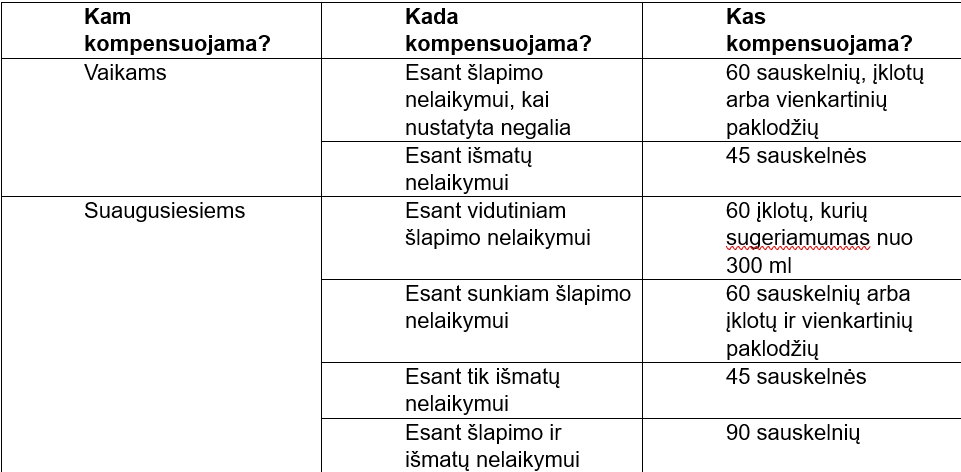 | Kam kompensuojama? | Kada kompensuojama? | Kas kompensuojama? |
|---|---|---|
| Vaikams | Esant šlapimo nelaikymui, kai nustatyta negalia | 60 sauskelnių, įklotų arba vienkartinių paklodžių |
| | Esant išmatų nelaikymui | 45 sauskelnės |
| Suaugusiesiems | Esant vidutiniam šlapimo nelaikymui | 60 įklotų, kurių sugeriamumas nuo 300 ml |
| | Esant sunkiam šlapimo nelaikymui | 60 sauskelnių arba įklotų ir vienkartinių paklodžių |
| | Esant tik išmatų nelaikymui | 45 sauskelnės |
| | Esant šlapimo ir išmatų nelaikymui | 90 sauskelnių |